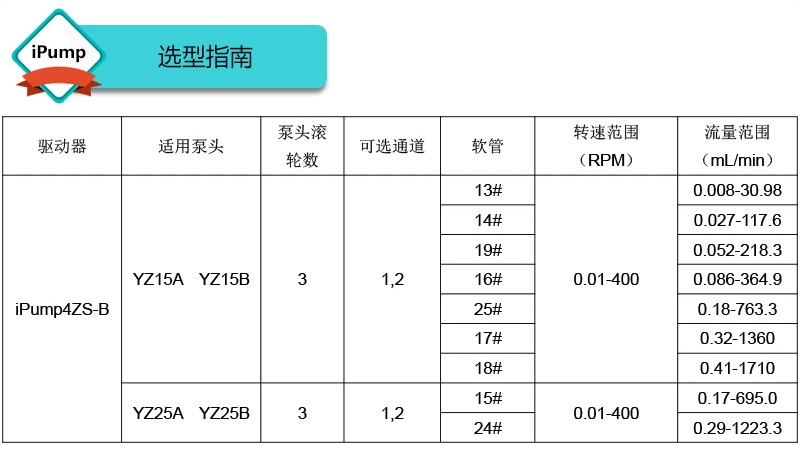 iPump

选型指南

| 驱动器 | 适用泵头 | 泵头滚轮数 | 可选通道 | 软管 | 转速范围（RPM） | 流量范围（mL/min） |
|---|---|---|---|---|---|---|
| iPump4ZS-B | YZ15A YZ15B | 3 | 1,2 | 13# | 0.01-400 | 0.008-30.98 |
| | | | | 14# | | 0.027-117.6 |
| | | | | 19# | | 0.052-218.3 |
| | | | | 16# | | 0.086-364.9 |
| | | | | 25# | | 0.18-763.3 |
| | | | | 17# | | 0.32-1360 |
| | | | | 18# | | 0.41-1710 |
| | YZ25A YZ25B | 3 | 1,2 | 15# | 0.01-400 | 0.17-695.0 |
| | | | | 24# | | 0.29-1223.3 |